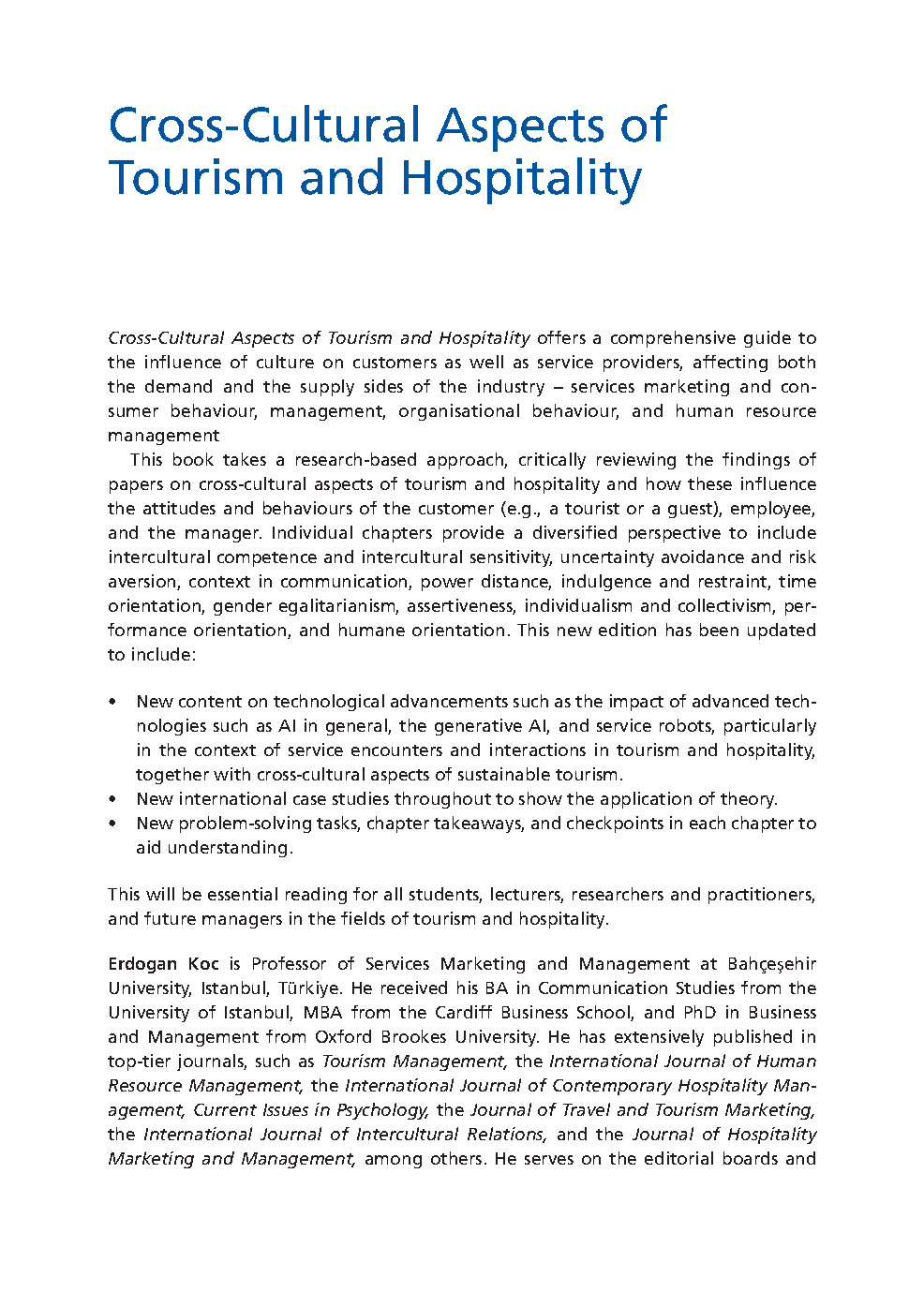 Cross-Cultural Aspects of Tourism and Hospitality

Cross-Cultural Aspects of Tourism and Hospitality offers a comprehensive guide to the influence of culture on customers as well as service providers, affecting both the demand and the supply sides of the industry – services marketing and consumer behaviour, management, organisational behaviour, and human resource management

This book takes a research-based approach, critically reviewing the findings of papers on cross-cultural aspects of tourism and hospitality and how these influence the attitudes and behaviours of the customer (e.g., a tourist or a guest), employee, and the manager. Individual chapters provide a diversified perspective to include intercultural competence and intercultural sensitivity, uncertainty avoidance and risk aversion, context in communication, power distance, indulgence and restraint, time orientation, gender egalitarianism, assertiveness, individualism and collectivism, performance orientation, and humane orientation. This new edition has been updated to include:

• New content on technological advancements such as the impact of advanced technologies such as AI in general, the generative AI, and service robots, particularly in the context of service encounters and interactions in tourism and hospitality, together with cross-cultural aspects of sustainable tourism.
• New international case studies throughout to show the application of theory.
• New problem-solving tasks, chapter takeaways, and checkpoints in each chapter to aid understanding.

This will be essential reading for all students, lecturers, researchers and practitioners, and future managers in the fields of tourism and hospitality.

Erdogan Koc is Professor of Services Marketing and Management at Bahçeşehir University, Istanbul, Türkiye. He received his BA in Communication Studies from the University of Istanbul, MBA from the Cardiff Business School, and PhD in Business and Management from Oxford Brookes University. He has extensively published in top-tier journals, such as Tourism Management, the International Journal of Human Resource Management, the International Journal of Contemporary Hospitality Management, Current Issues in Psychology, the Journal of Travel and Tourism Marketing, the International Journal of Intercultural Relations, and the Journal of Hospitality Marketing and Management, among others. He serves on the editorial boards and